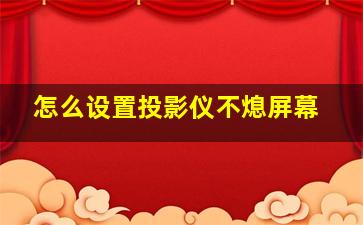 怎么设置投影仪不熄屏幕